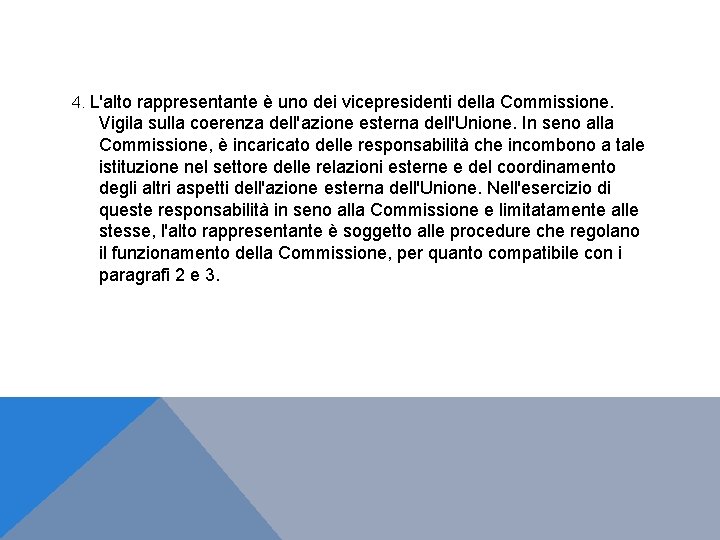 4. L'alto rappresentante è uno dei vicepresidenti della Commissione. Vigila sulla coerenza dell'azione esterna dell'Unione. In seno alla Commissione, è incaricato delle responsabilità che incombono a tale istituzione nel settore delle relazioni esterne e del coordinamento degli altri aspetti dell'azione esterna dell'Unione. Nell'esercizio di queste responsabilità in seno alla Commissione e limitatamente alle stesse, l'alto rappresentante è soggetto alle procedure che regolano il funzionamento della Commissione, per quanto compatibile con i paragrafi 2 e 3.